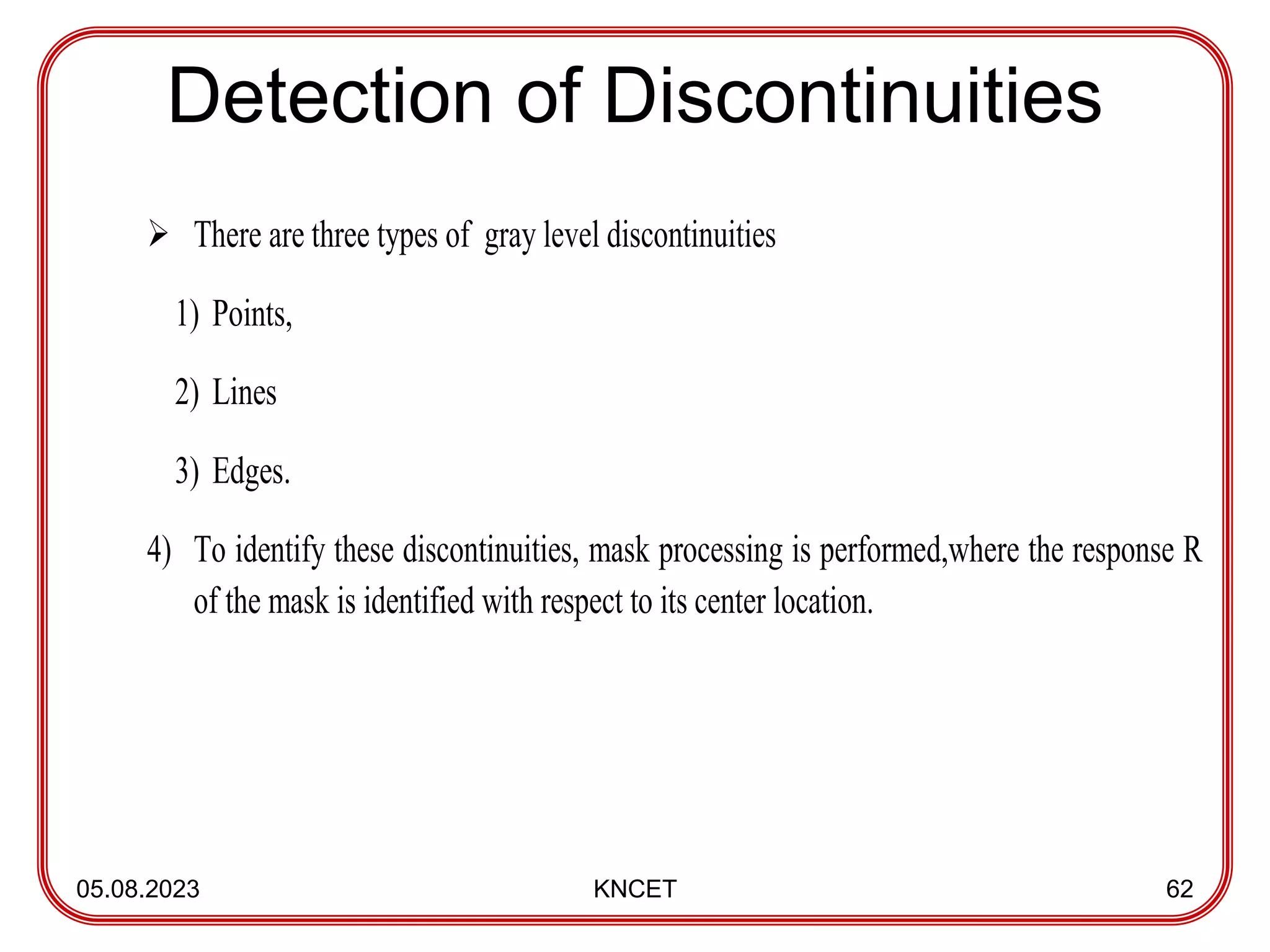 Detection of Discontinuities

➢ There are three types of gray level discontinuities

1) Points,

2) Lines

3) Edges.

4) To identify these discontinuities, mask processing is performed,where the response R of the mask is identified with respect to its center location.

05.08.2023

KNCET

62